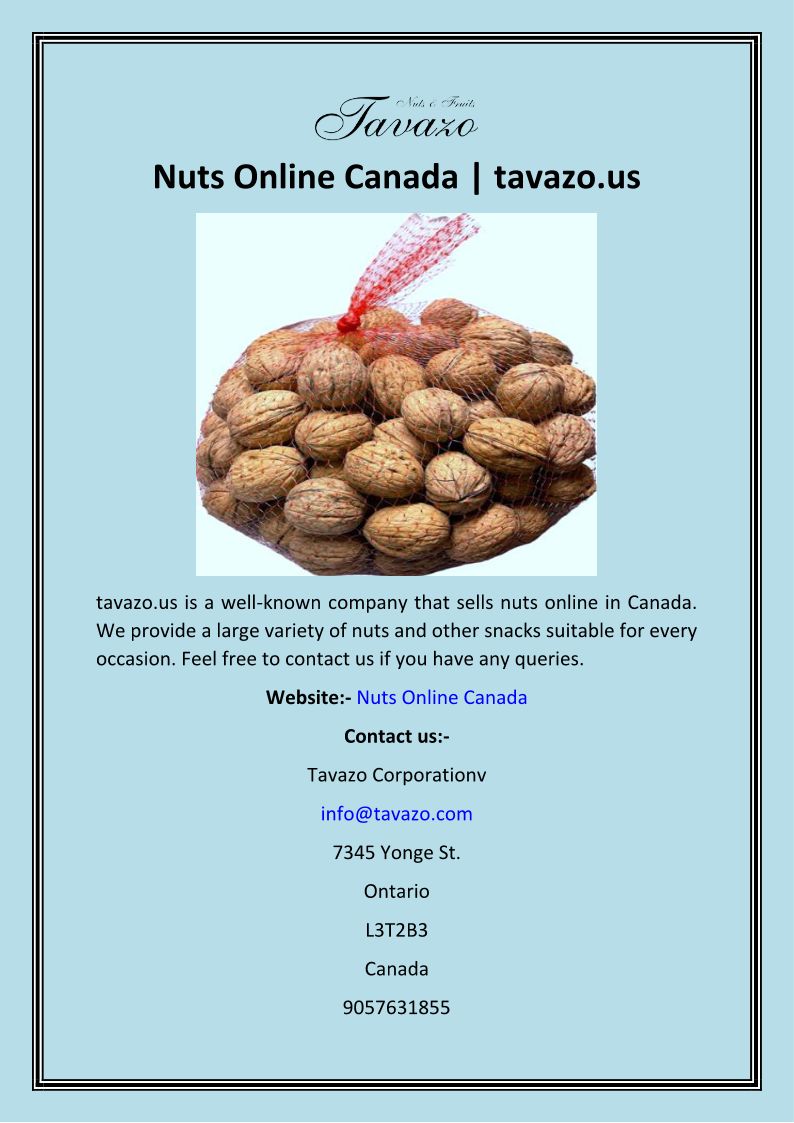 Nuts & Fruits
Tavazo

Nuts Online Canada | tavazo.us

tavazo.us is a well-known company that sells nuts online in Canada. We provide a large variety of nuts and other snacks suitable for every occasion. Feel free to contact us if you have any queries.

Website:- Nuts Online Canada

Contact us:-

Tavazo Corporationv

info@tavazo.com

7345 Yonge St.

Ontario

L3T2B3

Canada

9057631855